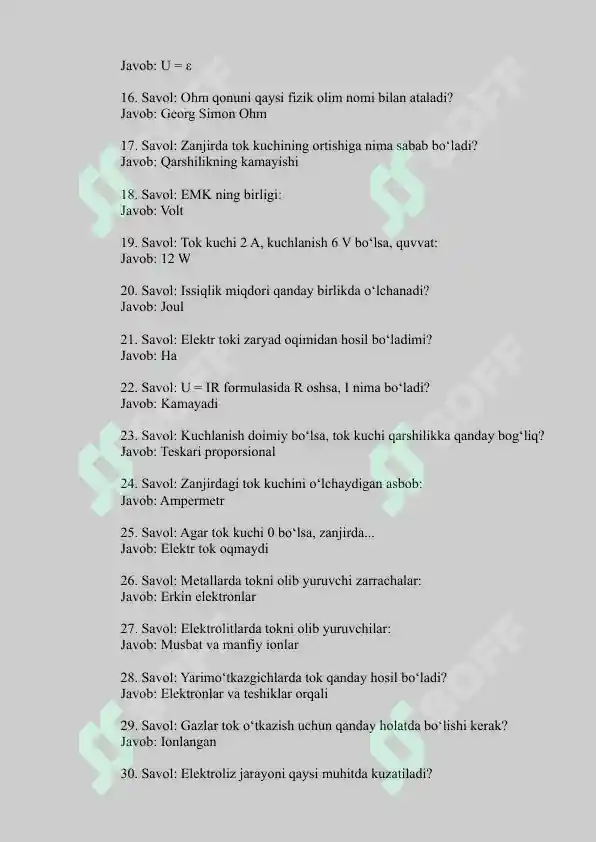 Javob: U = ε

16. Savol: Ohm qonuni qaysi fizik olim nomi bilan ataladi?
Javob: Georg Simon Ohm

17. Savol: Zanjirda tok kuchining ortishiga nima sabab bo‘ladi?
Javob: Qarshilikning kamayishi

18. Savol: EMK ning birligi:
Javob: Volt

19. Savol: Tok kuchi 2 A, kuchlanish 6 V bo‘lsa, quvvat:
Javob: 12 W

20. Savol: Issiqlik miqdori qanday birlikda o‘lchanadi?
Javob: Joul

21. Savol: Elektr toki zaryad oqimidan hosil bo‘ladimi?
Javob: Ha

22. Savol: U = IR formulasida R oshsa, I nima bo‘ladi?
Javob: Kamayadi

23. Savol: Kuchlanish doimiy bo‘lsa, tok kuchi qarshilikka qanday bog‘liq?
Javob: Teskari proporsional

24. Savol: Zanjirdagi tok kuchini o‘lchaydigan asbob:
Javob: Ampermetr

25. Savol: Agar tok kuchi 0 bo‘lsa, zanjirda...
Javob: Elektr tok oqmaydi

26. Savol: Metallarda tokni olib yuruvchi zarrachalar:
Javob: Erkin elektronlar

27. Savol: Elektrolitlarda tokni olib yuruvchilar:
Javob: Musbat va manfiy ionlar

28. Savol: Yarimo‘tkazgichlarda tok qanday hosil bo‘ladi?
Javob: Elektronlar va teshiklar orqali

29. Savol: Gazlar tok o‘tkazish uchun qanday holatda bo‘lishi kerak?
Javob: Ionlangan

30. Savol: Elektroliz jarayoni qaysi muhitda kuzatiladi?